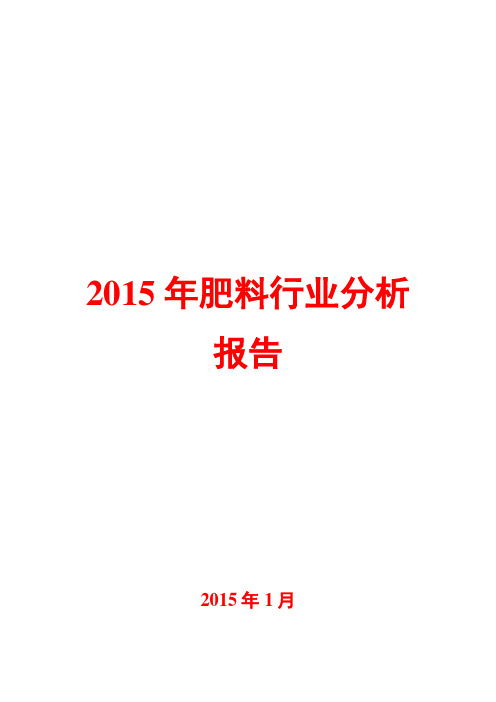 2015 年肥料行业分析报告

2015 年 1 月